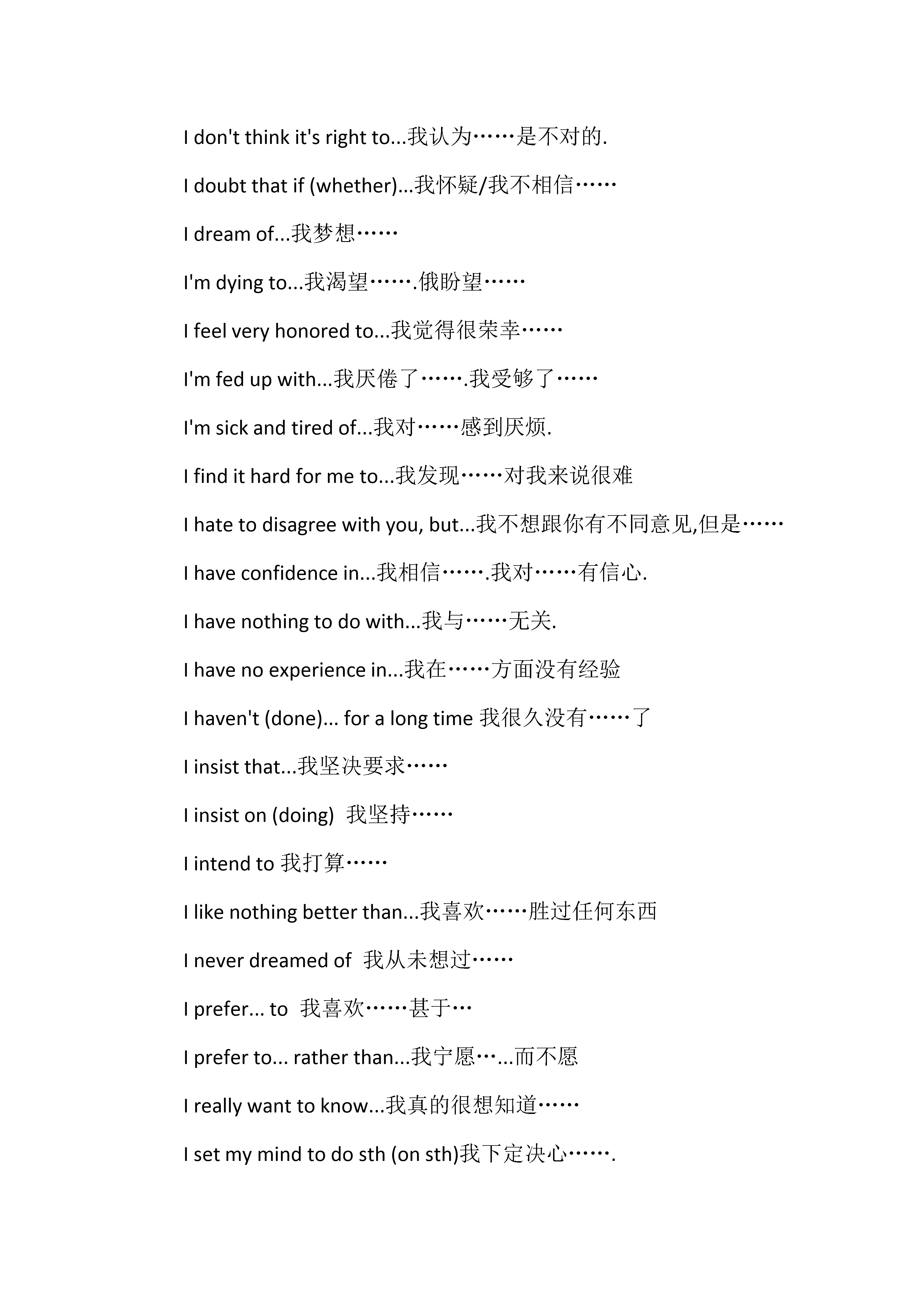 I don't think it's right to...我认为……是不对的.

I doubt that if (whether)...我怀疑/我不相信……

I dream of...我梦想……

I'm dying to...我渴望…….俄盼望……

I feel very honored to...我觉得很荣幸……

I'm fed up with...我厌倦了…….我受够了……

I'm sick and tired of...我对……感到厌烦.

I find it hard for me to...我发现……对我来说很难

I hate to disagree with you, but...我不想跟你有不同意见,但是……

I have confidence in...我相信…….我对……有信心.

I have nothing to do with...我与……无关.

I have no experience in...我在……方面没有经验

I haven't (done)... for a long time 我很久没有……了

I insist that...我坚决要求……

I insist on (doing) 我坚持……

I intend to 我打算……

I like nothing better than...我喜欢……胜过任何东西

I never dreamed of 我从未想过……

I prefer... to 我喜欢……甚于…

I prefer to... rather than...我宁愿…...而不愿

I really want to know...我真的很想知道……

I set my mind to do sth (on sth)我下定决心…….